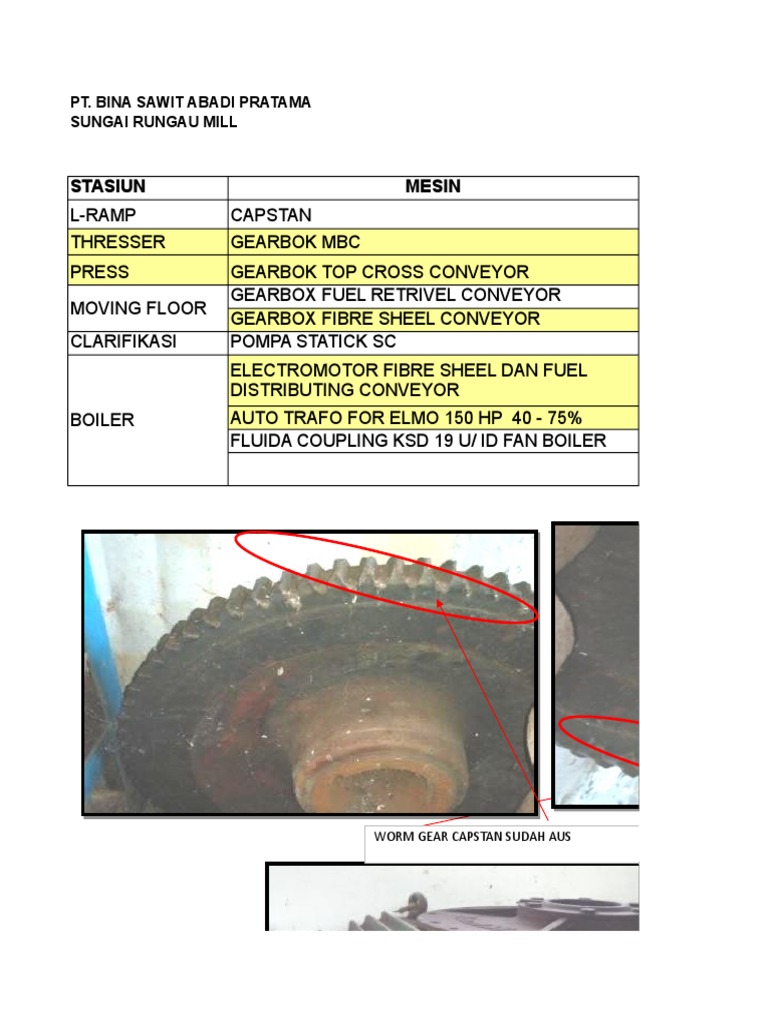 PT. BINA SAWIT ABADI PRATAMA
SUNGAI RUNGAU MILL

| STASIUN | MESIN |
|---|---|
| L-RAMP | CAPSTAN |
| THRESSER | GEARBOK MBC |
| PRESS | GEARBOK TOP CROSS CONVEYOR |
| MOVING FLOOR | GEARBOX FUEL RETRIVEL CONVEYOR |
| | GEARBOX FIBRE SHEEL CONVEYOR |
| CLARIFIKASI | POMPA STATICK SC |
| BOILER | ELECTROMOTOR FIBRE SHEEL DAN FUEL DISTRIBUTING CONVEYOR |
| | AUTO TRAFO FOR ELMO 150 HP 40 - 75% |
| | FLUIDA COUPLING KSD 19 U/ ID FAN BOILER |
| | |

WORM GEAR CAPSTAN SUDAH AUS